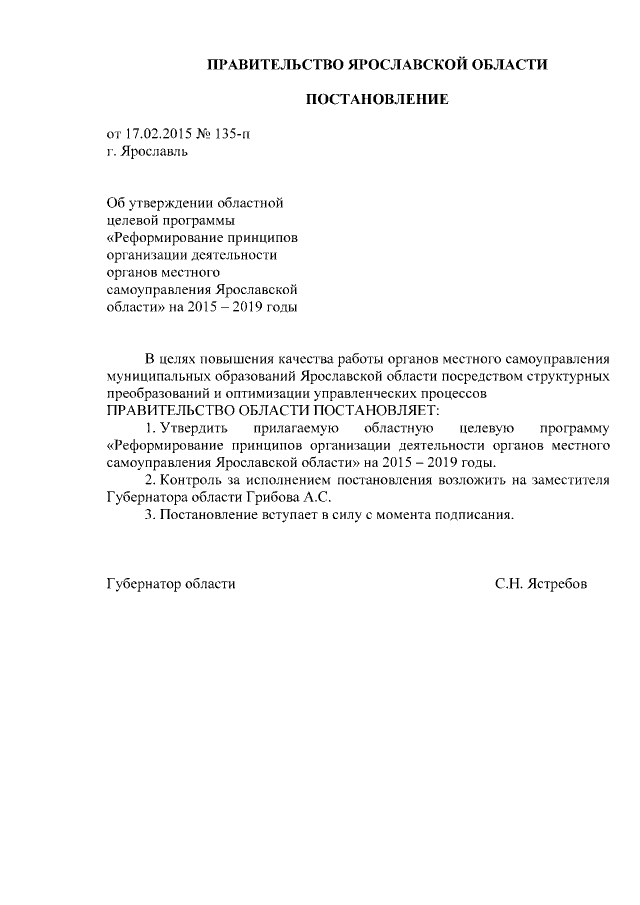 ПРАВИТЕЛЬСТВО ЯРОСЛАВСКОЙ ОБЛАСТИ

ПОСТАНОВЛЕНИЕ

от 17.02.2015 № 135-п
г. Ярославль

Об утверждении областной целевой программы «Реформирование принципов организации деятельности органов местного самоуправления Ярославской области» на 2015 – 2019 годы

В целях повышения качества работы органов местного самоуправления муниципальных образований Ярославской области посредством структурных преобразований и оптимизации управленческих процессов
ПРАВИТЕЛЬСТВО ОБЛАСТИ ПОСТАНОВЛЯЕТ:
1. Утвердить прилагаемую областную целевую программу «Реформирование принципов организации деятельности органов местного самоуправления Ярославской области» на 2015 – 2019 годы.
2. Контроль за исполнением постановления возложить на заместителя Губернатора области Грибова А.С.
3. Постановление вступает в силу с момента подписания.

Губернатор области С.Н. Ястребов